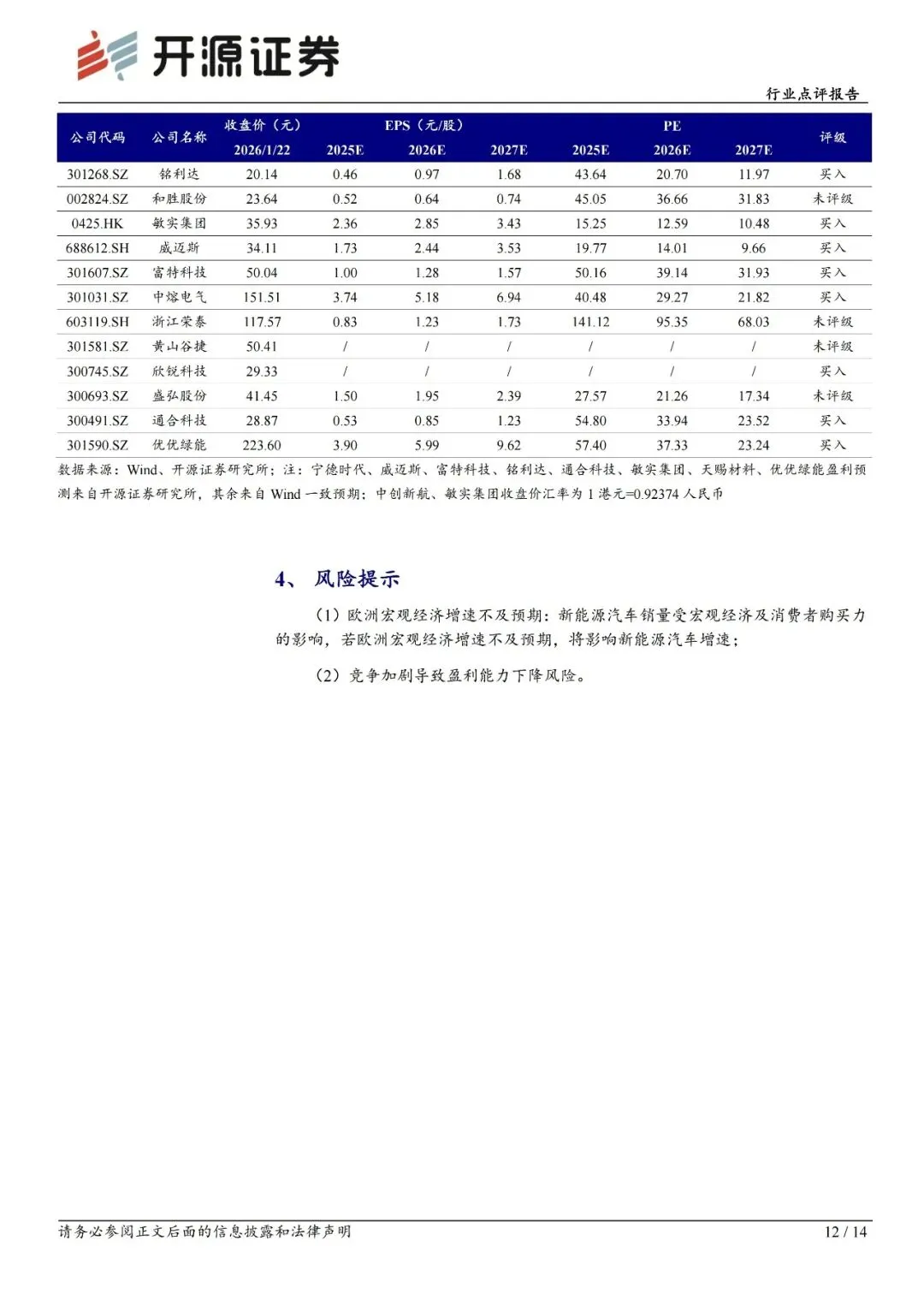 开源证券

行业点评报告

| 公司代码 | 公司名称 | 收盘价（元） 2026/1/22 | EPS（元/股） 2025E | 2026E | 2027E | PE 2025E | 2026E | 2027E | 评级 |
|---|---|---|---|---|---|---|---|---|---|
| 301268.SZ | 铭利达 | 20.14 | 0.46 | 0.97 | 1.68 | 43.64 | 20.70 | 11.97 | 买入 |
| 002824.SZ | 和胜股份 | 23.64 | 0.52 | 0.64 | 0.74 | 45.05 | 36.66 | 31.83 | 未评级 |
| 0425.HK | 敏实集团 | 35.93 | 2.36 | 2.85 | 3.43 | 15.25 | 12.59 | 10.48 | 买入 |
| 688612.SH | 威迈斯 | 34.11 | 1.73 | 2.44 | 3.53 | 19.77 | 14.01 | 9.66 | 买入 |
| 301607.SZ | 富特科技 | 50.04 | 1.00 | 1.28 | 1.57 | 50.16 | 39.14 | 31.93 | 买入 |
| 301031.SZ | 中熔电气 | 151.51 | 3.74 | 5.18 | 6.94 | 40.48 | 29.27 | 21.82 | 买入 |
| 603119.SH | 浙江荣泰 | 117.57 | 0.83 | 1.23 | 1.73 | 141.12 | 95.35 | 68.03 | 未评级 |
| 301581.SZ | 黄山谷捷 | 50.41 | / | / | / | / | / | / | 未评级 |
| 300745.SZ | 欣锐科技 | 29.33 | / | / | / | / | / | / | 买入 |
| 300693.SZ | 盛弘股份 | 41.45 | 1.50 | 1.95 | 2.39 | 27.57 | 21.26 | 17.34 | 未评级 |
| 300491.SZ | 通合科技 | 28.87 | 0.53 | 0.85 | 1.23 | 54.80 | 33.94 | 23.52 | 买入 |
| 301590.SZ | 优优绿能 | 223.60 | 3.90 | 5.99 | 9.62 | 57.40 | 37.33 | 23.24 | 买入 |

数据来源：Wind、开源证券研究所；注：宁德时代、威迈斯、富特科技、铭利达、通合科技、敏实集团、天赐材料、优优绿能盈利预测来自开源证券研究所，其余来自 Wind 一致预期；中创新航、敏实集团收盘价汇率为 1 港元=0.92374 人民币

4、 风险提示

（1）欧洲宏观经济增速不及预期：新能源汽车销量受宏观经济及消费者购买力的影响，若欧洲宏观经济增速不及预期，将影响新能源汽车增速；

（2）竞争加剧导致盈利能力下降风险。

请务必参阅正文后面的信息披露和法律声明

12 / 14